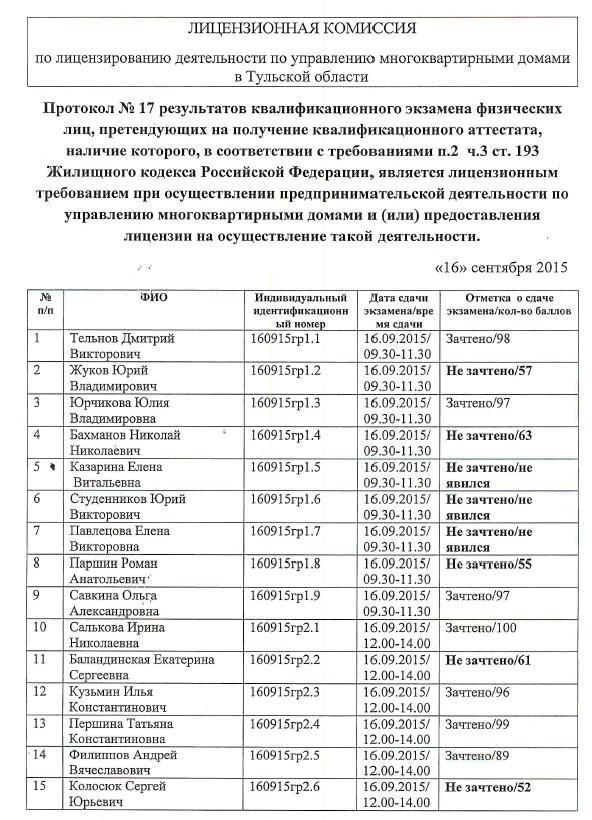 ЛИЦЕНЗИОННАЯ КОМИССИЯ

по лицензированию деятельности по управлению многоквартирными домами в Тульской области

Протокол № 17 результатов квалификационного экзамена физических лиц, претендующих на получение квалификационного аттестата, наличие которого, в соответствии с требованиями п.2 ч.3 ст. 193 Жилищного кодекса Российской Федерации, является лицензионным требованием при осуществлении предпринимательской деятельности по управлению многоквартирными домами и (или) предоставления лицензии на осуществление такой деятельности.

«16» сентября 2015

| № п/п | ФИО | Индивидуальный идентификационный номер | Дата сдачи экзамена/время сдачи | Отметка о сдаче экзамена/кол-во баллов |
|---|---|---|---|---|
| 1 | Тельнов Дмитрий Викторович | 160915гр1.1 | 16.09.2015/ 09.30-11.30 | Зачтено/98 |
| 2 | Жуков Юрий Владимирович | 160915гр1.2 | 16.09.2015/ 09.30-11.30 | Не зачтено/57 |
| 3 | Юрчикова Юлия Владимировна | 160915гр1.3 | 16.09.2015/ 09.30-11.30 | Зачтено/97 |
| 4 | Бахманов Николай Николаевич | 160915гр1.4 | 16.09.2015/ 09.30-11.30 | Не зачтено/63 |
| 5 | Казарина Елена Витальевна | 160915гр1.5 | 16.09.2015/ 09.30-11.30 | Не зачтено/не явился |
| 6 | Студенников Юрий Викторович | 160915гр1.6 | 16.09.2015/ 09.30-11.30 | Не зачтено/не явился |
| 7 | Павлецова Елена Викторовна | 160915гр1.7 | 16.09.2015/ 09.30-11.30 | Не зачтено/не явился |
| 8 | Паршин Роман Анатольевич | 160915гр1.8 | 16.09.2015/ 09.30-11.30 | Не зачтено/55 |
| 9 | Савкина Ольга Александровна | 160915гр1.9 | 16.09.2015/ 09.30-11.30 | Зачтено/97 |
| 10 | Салькова Ирина Николаевна | 160915гр2.1 | 16.09.2015/ 12.00-14.00 | Зачтено/100 |
| 11 | Баландинская Екатерина Сергеевна | 160915гр2.2 | 16.09.2015/ 12.00-14.00 | Не зачтено/61 |
| 12 | Кузьмин Илья Константинович | 160915гр2.3 | 16.09.2015/ 12.00-14.00 | Зачтено/96 |
| 13 | Першина Татьяна Константиновна | 160915гр2.4 | 16.09.2015/ 12.00-14.00 | Зачтено/99 |
| 14 | Филиппов Андрей Вячеславович | 160915гр2.5 | 16.09.2015/ 12.00-14.00 | Зачтено/89 |
| 15 | Колосюк Сергей Юрьевич | 160915гр2.6 | 16.09.2015/ 12.00-14.00 | Не зачтено/52 |